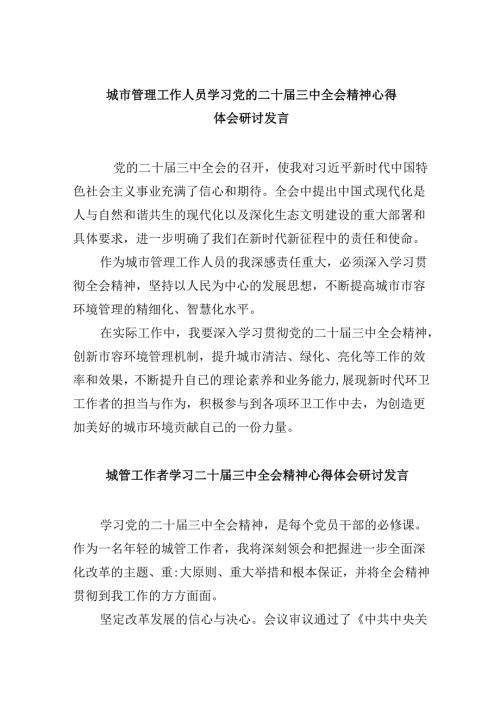 城市管理工作人员学习党的二十届三中全会精神心得体会研讨发言

党的二十届三中全会的召开，使我对习近平新时代中国特色社会主义事业充满了信心和期待。全会中提出中国式现代化是人与自然和谐共生的现代化以及深化生态文明建设的重大部署和具体要求，进一步明确了我们在新时代新征程中的责任和使命。

作为城市管理工作人员的我深感责任重大，必须深入学习贯彻全会精神，坚持以人民为中心的发展思想，不断提高城市市容环境管理的精细化、智慧化水平。

在实际工作中，我要深入学习贯彻党的二十届三中全会精神，创新市容环境管理机制，提升城市清洁、绿化、亮化等工作的效率和效果，不断提升自己的理论素养和业务能力，展现新时代环卫工作者的担当与作为，积极参与到各项环卫工作中去，为创造更加美好的城市环境贡献自己的一份力量。

城管工作者学习二十届三中全会精神心得体会研讨发言

学习党的二十届三中全会精神，是每个党员干部的必修课。作为一名年轻的城管工作者，我将深刻领会和把握进一步全面深化改革的主题、重:大原则、重大举措和根本保证，并将全会精神贯彻到我工作的方方面面。

坚定改革发展的信心与决心。会议审议通过了《中共中央关